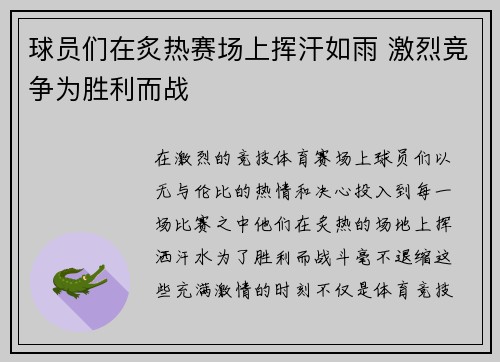 球员们在炙热赛场上挥汗如雨 激烈竞争为胜利而战

在激烈的竞技体育赛场上球员们以无与伦比的热情和决心投入到每一场比赛之中他们在炙热的场地上挥洒汗水为了胜利而战斗毫不退缩这些充满激情的时刻不仅是体育竞技